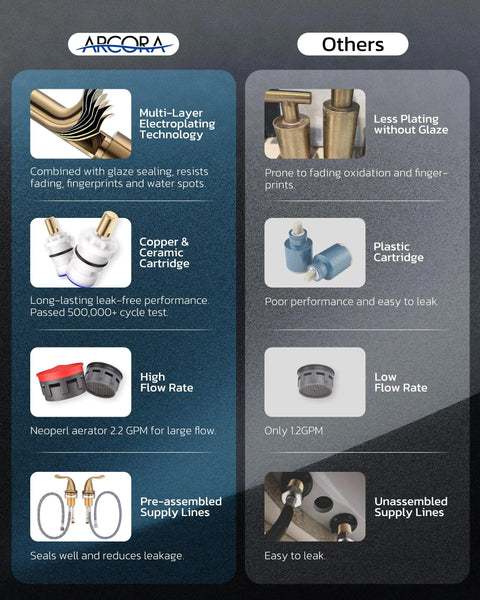 ARCORA

Multi-Layer Electroplating Technology

Combined with glaze sealing, resists fading, fingerprints and water spots.

Copper & Ceramic Cartridge

Long-lasting leak-free performance. Passed 500,000+ cycle test.

High Flow Rate

Neoperl aerator 2.2 GPM for large flow.

Pre-assembled Supply Lines

Seals well and reduces leakage.

Others

Less Plating without Glaze

Prone to fading oxidation and fingerprints.

Plastic Cartridge

Poor performance and easy to leak.

Low Flow Rate

Only 1.2GPM.

Unassembled Supply Lines

Easy to leak.